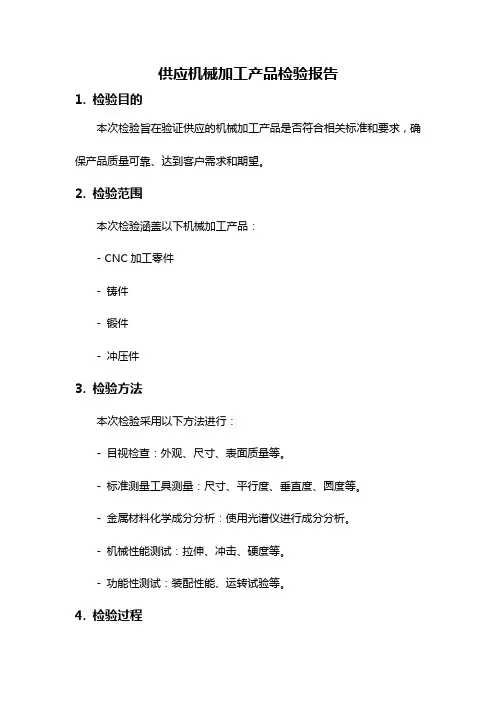 供应机械加工产品检验报告

1. 检验目的

本次检验旨在验证供应的机械加工产品是否符合相关标准和要求，确保产品质量可靠、达到客户需求和期望。

2. 检验范围

本次检验涵盖以下机械加工产品：

- CNC 加工零件

- 铸件

- 锻件

- 冲压件

3. 检验方法

本次检验采用以下方法进行：

- 目视检查：外观、尺寸、表面质量等。

- 标准测量工具测量：尺寸、平行度、垂直度、圆度等。

- 金属材料化学成分分析：使用光谱仪进行成分分析。

- 机械性能测试：拉伸、冲击、硬度等。

- 功能性测试：装配性能、运转试验等。

4. 检验过程